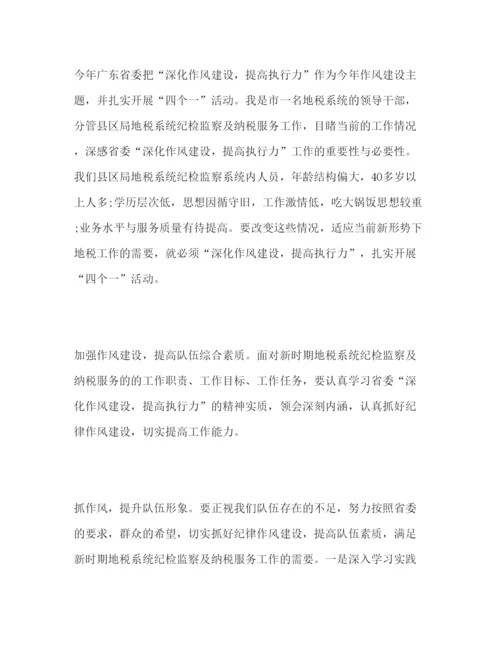 今年广东省委把“深化作风建设，提高执行力”作为今年作风建设主题，并扎实开展“四个一”活动。我是市一名地税系统的领导干部，分管县区局地税系统纪检监察及纳税服务工作，目睹当前的工作情况，深感省委“深化作风建设，提高执行力”工作的重要性与必要性。我们县区局地税系统纪检监察系统内人员，年龄结构偏大，40多岁以上人多;学历层次低，思想因循守旧，工作激情低，吃大锅饭思想较重;业务水平与服务质量有待提高。要改变这些情况，适应当前新形势下地税工作的需要，就必须“深化作风建设，提高执行力”，扎实开展“四个一”活动。

加强作风建设，提高队伍综合素质。面对新时期地税系统纪检监察及纳税服务的的工作职责、工作目标、工作任务，要认真学习省委“深化作风建设，提高执行力”的精神实质，领会深刻内涵，认真抓好纪律作风建设，切实提高工作能力。

抓作风，提升队伍形象。要正视我们队伍存在的不足，努力按照省委的要求，群众的希望，切实抓好纪律作风建设，提高队伍素质，满足新时期地税系统纪检监察及纳税服务工作的需要。一是深入学习实践